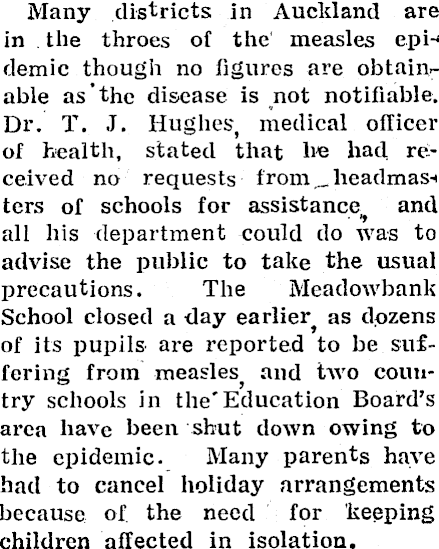 Many districts in Auckland are in the throes of the measles epidemic though no figures are obtainable as the disease is not notifiable. Dr. T. J. Hughes, medical officer of health, stated that he had received no requests from headmasters of schools for assistance, and all his department could do was to advise the public to take the usual precautions. The Meadowbank School closed a day earlier, as dozens of its pupils are reported to be suffering from measles, and two country schools in the Education Board's area have been shut down owing to the epidemic. Many parents have had to cancel holiday arrangements because of the need for keeping children affected in isolation.